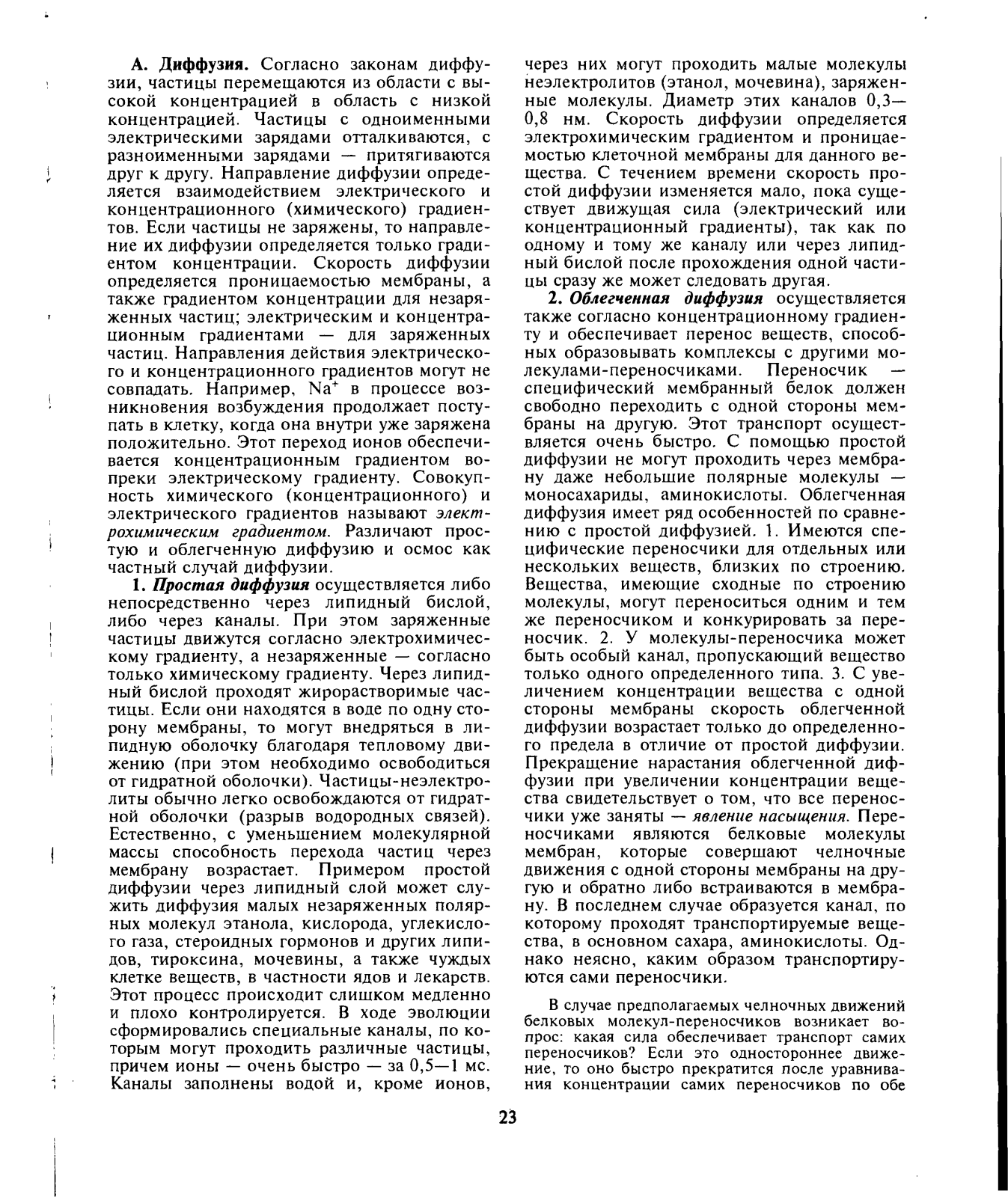 А. Диффузия. Согласно законам диффузии, частицы перемещаются из области с высокой концентрацией в область с низкой концентрацией. Частицы с одноименными электрическими зарядами отталкиваются, с разноименными зарядами — притягиваются друг к другу. Направление диффузии определяется взаимодействием электрического и концентрационного (химического) градиентов. Если частицы не заряжены, то направление их диффузии определяется только градиентом концентрации. Скорость диффузии определяется проницаемостью мембраны, а также градиентом концентрации для незаряженных частиц; электрическим и концентрационным градиентами — для заряженных частиц. Направления действия электрического и концентрационного градиентов могут не совпадать. Например, $Na^+$ в процессе возникновения возбуждения продолжает поступать в клетку, когда она внутри уже заряжена положительно. Этот переход ионов обеспечивается концентрационным градиентом вопреки электрическому градиенту. Совокупность химического (концентрационного) и электрического градиентов называют электрохимическим градиентом. Различают простую и облегченную диффузию и осмос как частный случай диффузии.

1. Простая диффузия осуществляется либо непосредственно через липидный бислой, либо через каналы. При этом заряженные частицы движутся согласно электрохимическому градиенту, а незаряженные — согласно только химическому градиенту. Через липидный бислой проходят жирорастворимые частицы. Если они находятся в воде по одну сторону мембраны, то могут внедряться в липидную оболочку благодаря тепловому движению (при этом необходимо освободиться от гидратной оболочки). Частицы-неэлектролиты обычно легко освобождаются от гидратной оболочки (разрыв водородных связей). Естественно, с уменьшением молекулярной массы способность перехода частиц через мембрану возрастает. Примером простой диффузии через липидный слой может служить диффузия малых незаряженных полярных молекул этанола, кислорода, углекислого газа, стероидных гормонов и других липидов, тироксина, мочевины, а также чуждых клетке веществ, в частности ядов и лекарств. Этот процесс происходит слишком медленно и плохо контролируется. В ходе эволюции сформировались специальные каналы, по которым могут проходить различные частицы, причем ионы — очень быстро — за 0,5—1 мс. Каналы заполнены водой и, кроме ионов, через них могут проходить малые молекулы неэлектролитов (этанол, мочевина), заряженные молекулы. Диаметр этих каналов 0,3—0,8 нм. Скорость диффузии определяется электрохимическим градиентом и проницаемостью клеточной мембраны для данного вещества. С течением времени скорость простой диффузии изменяется мало, пока существует движущая сила (электрический или концентрационный градиенты), так как по одному и тому же каналу или через липидный бислой после прохождения одной частицы сразу же может следовать другая.

2. Облегченная диффузия осуществляется также согласно концентрационному градиенту и обеспечивает перенос веществ, способных образовывать комплексы с другими молекулами-переносчиками. Переносчик — специфический мембранный белок должен свободно переходить с одной стороны мембраны на другую. Этот транспорт осуществляется очень быстро. С помощью простой диффузии не могут проходить через мембрану даже небольшие полярные молекулы — моносахариды, аминокислоты. Облегченная диффузия имеет ряд особенностей по сравнению с простой диффузией. 1. Имеются специфические переносчики для отдельных или нескольких веществ, близких по строению. Вещества, имеющие сходные по строению молекулы, могут переноситься одним и тем же переносчиком и конкурировать за переносчик. 2. У молекулы-переносчика может быть особый канал, пропускающий вещество только одного определенного типа. 3. С увеличением концентрации вещества с одной стороны мембраны скорость облегченной диффузии возрастает только до определенного предела в отличие от простой диффузии. Прекращение нарастания облегченной диффузии при увеличении концентрации вещества свидетельствует о том, что все переносчики уже заняты — явление насыщения. Переносчиками являются белковые молекулы мембран, которые совершают челночные движения с одной стороны мембраны на другую и обратно либо встраиваются в мембрану. В последнем случае образуется канал, по которому проходят транспортируемые вещества, в основном сахара, аминокислоты. Однако неясно, каким образом транспортируются сами переносчики.

В случае предполагаемых челночных движений белковых молекул-переносчиков возникает вопрос: какая сила обеспечивает транспорт самих переносчиков? Если это одностороннее движение, то оно быстро прекратится после уравнивания концентрации самих переносчиков по обе

23